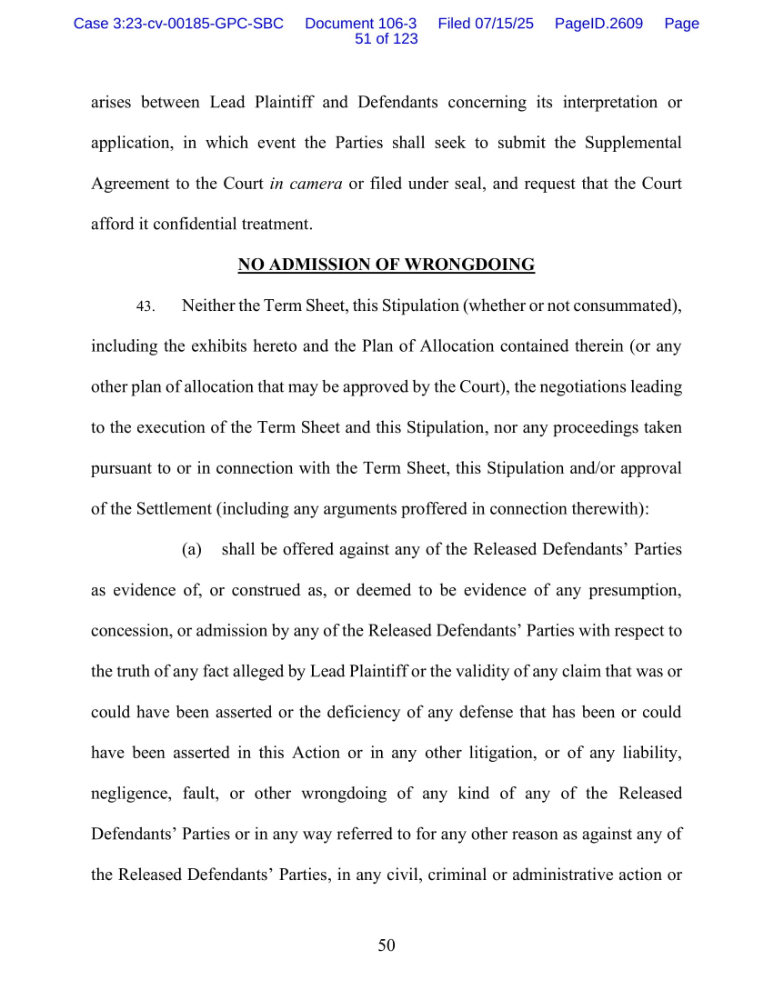 Case 3:23-cv-00185-GPC-SBC Document 106-3 Filed 07/15/25 PageID.2609 Page 51 of 123

arises between Lead Plaintiff and Defendants concerning its interpretation or application, in which event the Parties shall seek to submit the Supplemental Agreement to the Court in camera or filed under seal, and request that the Court afford it confidential treatment.

NO ADMISSION OF WRONGDOING

43. Neither the Term Sheet, this Stipulation (whether or not consummated), including the exhibits hereto and the Plan of Allocation contained therein (or any other plan of allocation that may be approved by the Court), the negotiations leading to the execution of the Term Sheet and this Stipulation, nor any proceedings taken pursuant to or in connection with the Term Sheet, this Stipulation and/or approval of the Settlement (including any arguments proffered in connection therewith):

(a) shall be offered against any of the Released Defendants' Parties as evidence of, or construed as, or deemed to be evidence of any presumption, concession, or admission by any of the Released Defendants' Parties with respect to the truth of any fact alleged by Lead Plaintiff or the validity of any claim that was or could have been asserted or the deficiency of any defense that has been or could have been asserted in this Action or in any other litigation, or of any liability, negligence, fault, or other wrongdoing of any kind of any of the Released Defendants' Parties or in any way referred to for any other reason as against any of the Released Defendants' Parties, in any civil, criminal or administrative action or

50